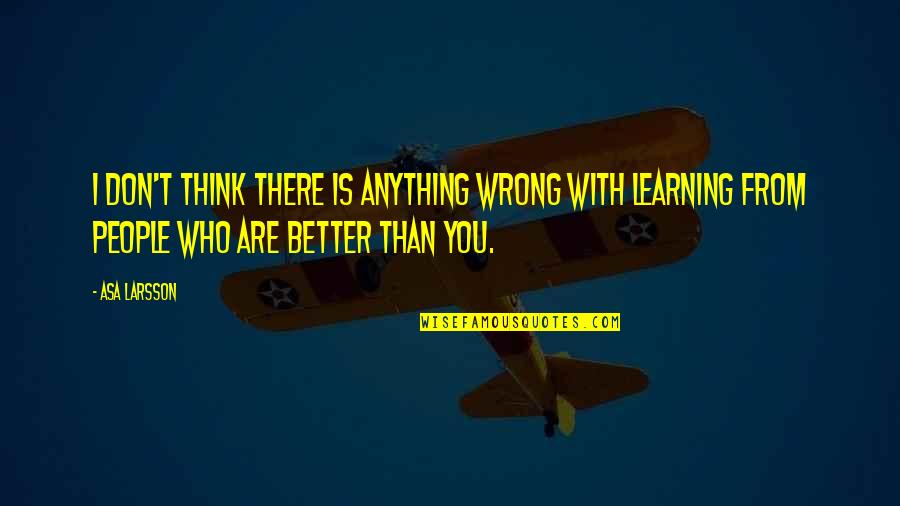 I DON'T THINK THERE IS ANYTHING WRONG WITH LEARNING FROM PEOPLE WHO ARE BETTER THAN YOU.

- ASA LARSSON

WISEFAMOUSQUOTES.COM